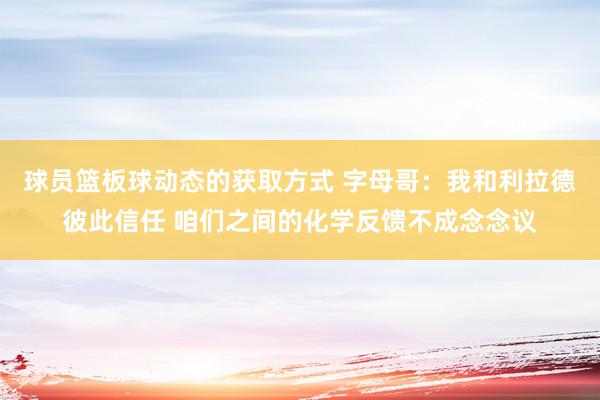 球员篮板球动态的获取方式 字母哥：我和利拉德彼此信任 咱们之间的化学反馈不成念念议